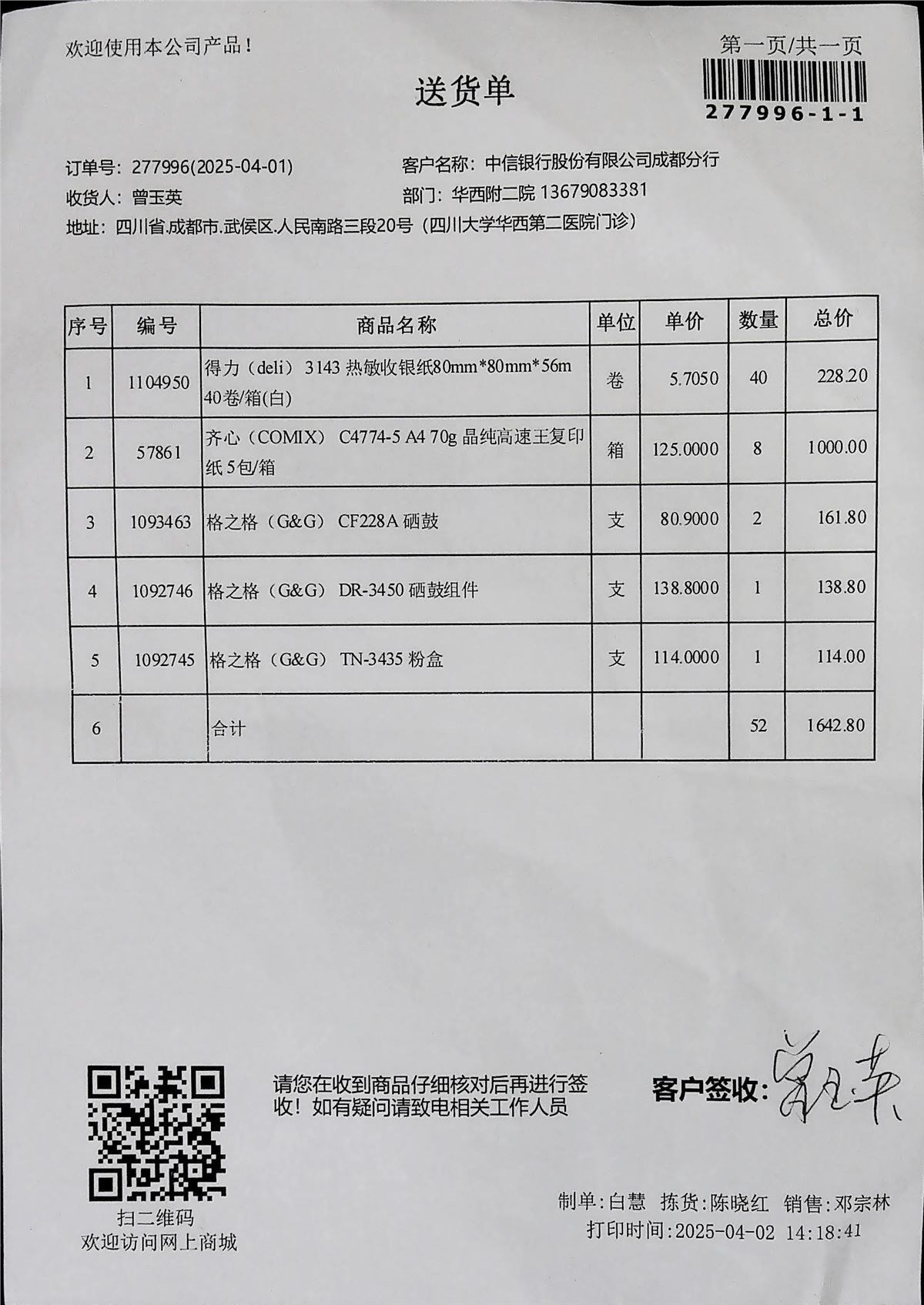 欢迎使用本公司产品！

第一页/共一页

277996-1-1

送货单

订单号：277996(2025-04-01)
客户名称：中信银行股份有限公司成都分行
收货人：曾玉英
部门：华西附二院 13679083381
地址：四川省.成都市.武侯区.人民南路三段20号（四川大学华西第二医院门诊）

| 序号 | 编号 | 商品名称 | 单位 | 单价 | 数量 | 总价 |
|---|---|---|---|---|---|---|
| 1 | 1104950 | 得力（deli） 3143 热敏收银纸80mm*80mm*56m 40卷/箱(白) | 卷 | 5.7050 | 40 | 228.20 |
| 2 | 57861 | 齐心（COMIX） C4774-5 A4 70g 晶纯高速王复印纸 5包/箱 | 箱 | 125.0000 | 8 | 1000.00 |
| 3 | 1093463 | 格之格（G&G） CF228A 硒鼓 | 支 | 80.9000 | 2 | 161.80 |
| 4 | 1092746 | 格之格（G&G） DR-3450 硒鼓组件 | 支 | 138.8000 | 1 | 138.80 |
| 5 | 1092745 | 格之格（G&G） TN-3435 粉盒 | 支 | 114.0000 | 1 | 114.00 |
| 6 | | 合计 | | | 52 | 1642.80 |

扫二维码
欢迎访问网上商城

请您在收到商品仔细核对后再进行签收！如有疑问请致电相关工作人员

客户签收：曾玉英

制单：白慧 拣货：陈晓红 销售：邓宗林
打印时间：2025-04-02 14:18:41